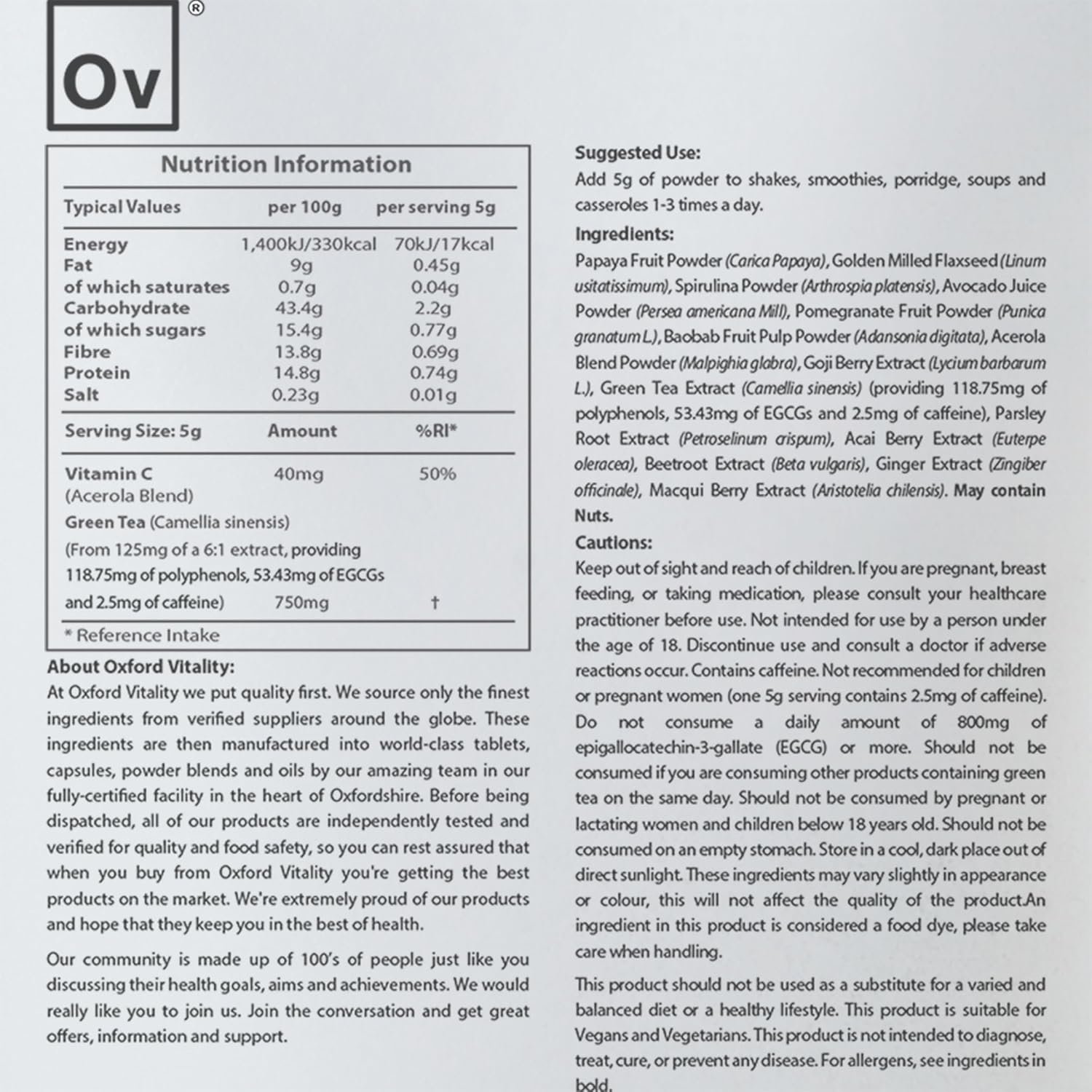 Ov®

Nutrition Information

| Typical Values | per 100g | per serving 5g |
|---|---|---|
| Energy | 1,400kJ/330kcal | 70kJ/17kcal |
| Fat | 9g | 0.45g |
| of which saturates | 0.7g | 0.04g |
| Carbohydrate | 43.4g | 2.2g |
| of which sugars | 15.4g | 0.77g |
| Fibre | 13.8g | 0.69g |
| Protein | 14.8g | 0.74g |
| Salt | 0.23g | 0.01g |
| Serving Size: 5g | Amount | %RI* |
| Vitamin C (Acerola Blend) | 40mg | 50% |
| Green Tea (Camellia sinensis) (From 125mg of a 6:1 extract, providing 118.75mg of polyphenols, 53.43mg of EGCGs and 2.5mg of caffeine) | 750mg | † |

* Reference Intake

About Oxford Vitality:
At Oxford Vitality we put quality first. We source only the finest ingredients from verified suppliers around the globe. These ingredients are then manufactured into world-class tablets, capsules, powder blends and oils by our amazing team in our fully-certified facility in the heart of Oxfordshire. Before being dispatched, all of our products are independently tested and verified for quality and food safety, so you can rest assured that when you buy from Oxford Vitality you're getting the best products on the market. We're extremely proud of our products and hope that they keep you in the best of health.

Our community is made up of 100's of people just like you discussing their health goals, aims and achievements. We would really like you to join us. Join the conversation and get great offers, information and support.

Suggested Use:
Add 5g of powder to shakes, smoothies, porridge, soups and casseroles 1-3 times a day.

Ingredients:
Papaya Fruit Powder (Carica Papaya), Golden Milled Flaxseed (Linum usitatissimum), Spirulina Powder (Arthrospia platensis), Avocado Juice Powder (Persea americana Mill), Pomegranate Fruit Powder (Punica granatum L.), Baobab Fruit Pulp Powder (Adansonia digitata), Acerola Blend Powder (Malpighia glabra), Goji Berry Extract (Lycium barbarum L.), Green Tea Extract (Camellia sinensis) (providing 118.75mg of polyphenols, 53.43mg of EGCGs and 2.5mg of caffeine), Parsley Root Extract (Petroselinum crispum), Acai Berry Extract (Euterpe oleracea), Beetroot Extract (Beta vulgaris), Ginger Extract (Zingiber officinale), Macqui Berry Extract (Aristotelia chilensis). May contain Nuts.

Cautions:
Keep out of sight and reach of children. If you are pregnant, breast feeding, or taking medication, please consult your healthcare practitioner before use. Not intended for use by a person under the age of 18. Discontinue use and consult a doctor if adverse reactions occur. Contains caffeine. Not recommended for children or pregnant women (one 5g serving contains 2.5mg of caffeine). Do not consume a daily amount of 800mg of epigallocatechin-3-gallate (EGCG) or more. Should not be consumed if you are consuming other products containing green tea on the same day. Should not be consumed by pregnant or lactating women and children below 18 years old. Should not be consumed on an empty stomach. Store in a cool, dark place out of direct sunlight. These ingredients may vary slightly in appearance or colour, this will not affect the quality of the product.An ingredient in this product is considered a food dye, please take care when handling.

This product should not be used as a substitute for a varied and balanced diet or a healthy lifestyle. This product is suitable for Vegans and Vegetarians. This product is not intended to diagnose, treat, cure, or prevent any disease. For allergens, see ingredients in bold.